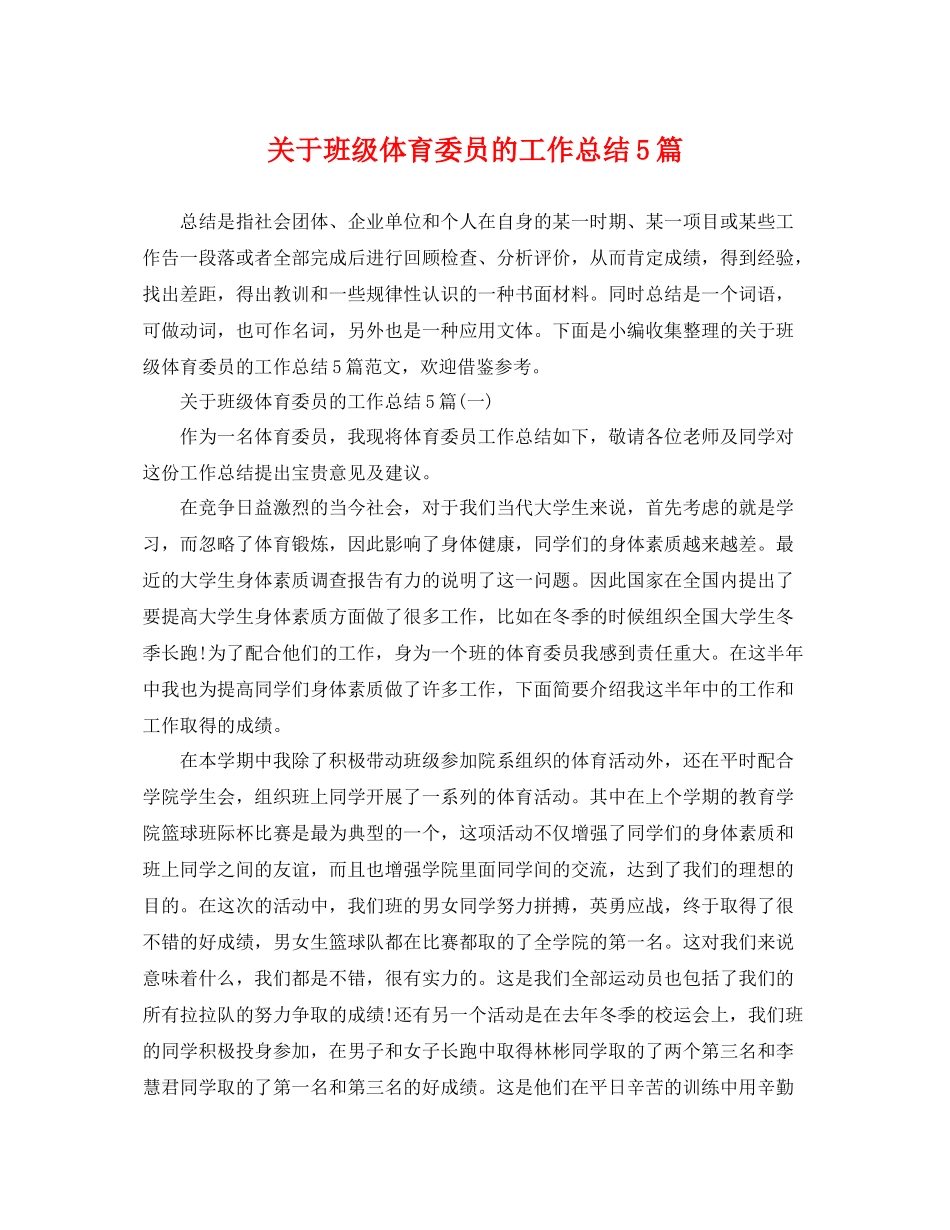 关于班级体育委员的工作总结5篇

总结是指社会团体、企业单位和个人在自身的某一时期、某一项目或某些工作告一段落或者全部完成后进行回顾检查、分析评价，从而肯定成绩，得到经验，找出差距，得出教训和一些规律性认识的一种书面材料。同时总结是一个词语，可做动词，也可作名词，另外也是一种应用文体。下面是小编收集整理的关于班级体育委员的工作总结5篇范文，欢迎借鉴参考。

关于班级体育委员的工作总结5篇(一)

作为一名体育委员，我现将体育委员工作总结如下，敬请各位老师及同学对这份工作总结提出宝贵意见及建议。

在竞争日益激烈的当今社会，对于我们当代大学生来说，首先考虑的就是学习，而忽略了体育锻炼，因此影响了身体健康，同学们的身体素质越来越差。最近的大学生身体素质调查报告有力的说明了这一问题。因此国家在全国内提出了要提高大学生身体素质方面做了很多工作，比如在冬季的时候组织全国大学生冬季长跑!为了配合他们的工作，身为一个班的体育委员我感到责任重大。在这半年中我也为提高同学们身体素质做了许多工作，下面简要介绍我这半年中的工作和工作取得的成绩。

在本学期中我除了积极带动班级参加院系组织的体育活动外，还在平时配合学院学生会，组织班上同学开展了一系列的体育活动。其中在上个学期的教育学院篮球班际杯比赛是最为典型的一个，这项活动不仅增强了同学们的身体素质和班上同学之间的友谊，而且也增强学院里面同学间的交流，达到了我们的理想的目的。在这次的活动中，我们班的男女同学努力拼搏，英勇应战，终于取得了很不错的好成绩，男女生篮球队都在比赛都取的了全学院的第一名。这对我们来说意味着什么，我们都是不错，很有实力的。这是我们全部运动员也包括了我们的所有拉拉队的努力争取的成绩!还有另一个活动是在去年冬季的校运会上，我们班的同学积极投身参加，在男子和女子长跑中取得林彬同学取的了两个第三名和李慧君同学取的了第一名和第三名的好成绩。这是他们在平日辛苦的训练中用辛勤